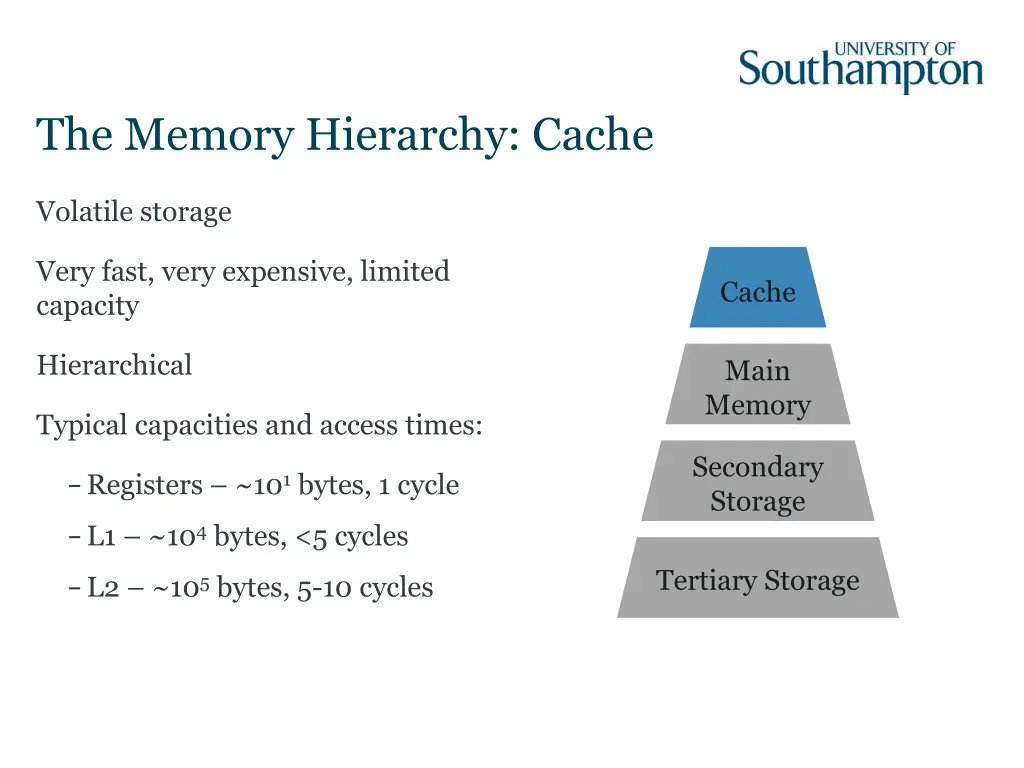 UNIVERSITY OF
Southampton

The Memory Hierarchy: Cache

Volatile storage

Very fast, very expensive, limited capacity

Hierarchical

Typical capacities and access times:

– Registers – ~$10^1$ bytes, 1 cycle

– L1 – ~$10^4$ bytes, <5 cycles

– L2 – ~$10^5$ bytes, 5-10 cycles

Cache

Main Memory

Secondary Storage

Tertiary Storage